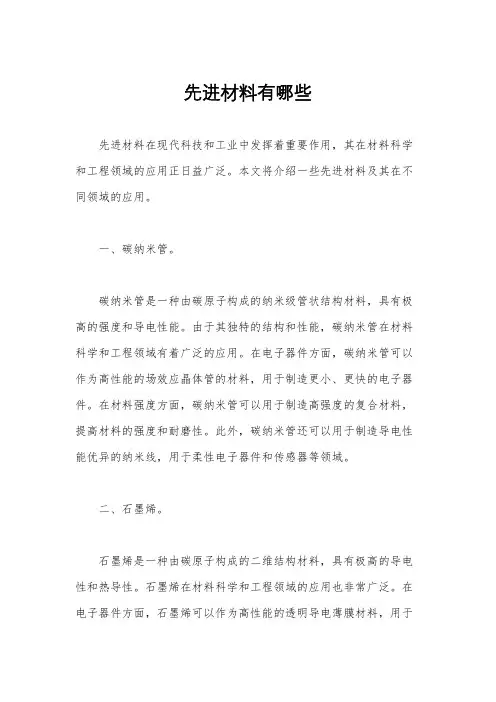 先进材料有哪些

先进材料在现代科技和工业中发挥着重要作用，其在材料科学和工程领域的应用正日益广泛。本文将介绍一些先进材料及其在不同领域的应用。

一、碳纳米管。

碳纳米管是一种由碳原子构成的纳米级管状结构材料，具有极高的强度和导电性能。由于其独特的结构和性能，碳纳米管在材料科学和工程领域有着广泛的应用。在电子器件方面，碳纳米管可以作为高性能的场效应晶体管的材料，用于制造更小、更快的电子器件。在材料强度方面，碳纳米管可以用于制造高强度的复合材料，提高材料的强度和耐磨性。此外，碳纳米管还可以用于制造导电性能优异的纳米线，用于柔性电子器件和传感器等领域。

二、石墨烯。

石墨烯是一种由碳原子构成的二维结构材料，具有极高的导电性和热导性。石墨烯在材料科学和工程领域的应用也非常广泛。在电子器件方面，石墨烯可以作为高性能的透明导电薄膜材料，用于